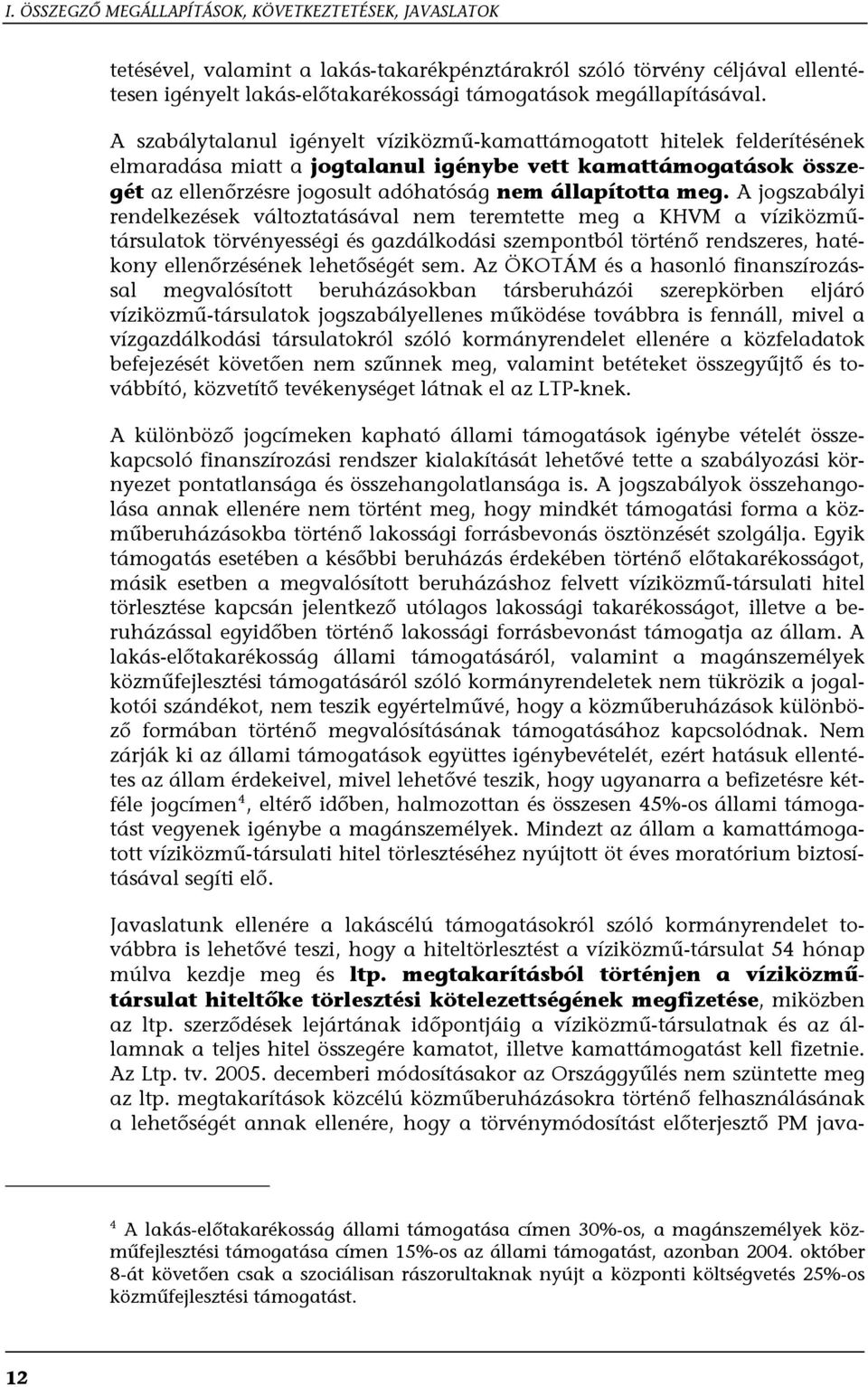 I. ÖSSZEGZŐ MEGÁLLAPÍTÁSOK, KÖVETKEZTETÉSEK, JAVASLATOK

tetésével, valamint a lakás-takarékpénztárakról szóló törvény céljával ellentétesen igényelt lakás-előtakarékossági támogatások megállapításával.

A szabálytalanul igényelt víziközmű-kamattámogatott hitelek felderítésének elmaradása miatt a jogtalanul igénybe vett kamattámogatások összegét az ellenőrzésre jogosult adóhatóság nem állapította meg. A jogszabályi rendelkezések változtatásával nem teremtette meg a KHVM a víziközmű-társulatok törvényességi és gazdálkodási szempontból történő rendszeres, hatékony ellenőrzésének lehetőségét sem. Az ÖKOTÁM és a hasonló finanszírozással megvalósított beruházásokban társberuházói szerepkörben eljáró víziközmű-társulatok jogszabályellenes működése továbbra is fennáll, mivel a vízgazdálkodási társulatokról szóló kormányrendelet ellenére a közfeladatok befejezését követően nem szűnnek meg, valamint betéteket összegyűjtő és továbbító, közvetítő tevékenységet látnak el az LTP-knek.

A különböző jogcímeken kapható állami támogatások igénybe vételét összekapcsoló finanszírozási rendszer kialakítását lehetővé tette a szabályozási környezet pontatlansága és összehangolatlansága is. A jogszabályok összehangolása annak ellenére nem történt meg, hogy mindkét támogatási forma a közműberuházásokba történő lakossági forrásbevonás ösztönzését szolgálja. Egyik támogatás esetében a későbbi beruházás érdekében történő előtakarékosságot, másik esetben a megvalósított beruházáshoz felvett víziközmű-társulati hitel törlesztése kapcsán jelentkező utólagos lakossági takarékosságot, illetve a beruházással egyidőben történő lakossági forrásbevonást támogatja az állam. A lakás-előtakarékosság állami támogatásáról, valamint a magánszemélyek közműfejlesztési támogatásáról szóló kormányrendeletek nem tükrözik a jogalkotói szándékot, nem teszik egyértelművé, hogy a közműberuházások különböző formában történő megvalósításának támogatásához kapcsolódnak. Nem zárják ki az állami támogatások együttes igénybevételét, ezért hatásuk ellentétes az állam érdekeivel, mivel lehetővé teszik, hogy ugyanarra a befizetésre kétféle jogcímen$^4$, eltérő időben, halmozottan és összesen 45%-os állami támogatást vegyenek igénybe a magánszemélyek. Mindezt az állam a kamattámogatott víziközmű-társulati hitel törlesztéséhez nyújtott öt éves moratórium biztosításával segíti elő.

Javaslatunk ellenére a lakáscélú támogatásokról szóló kormányrendelet továbbra is lehetővé teszi, hogy a hiteltörlesztést a víziközmű-társulat 54 hónap múlva kezdje meg és ltp. megtakarításból történjen a víziközmű-társulat hiteltőke törlesztési kötelezettségének megfizetése, miközben az ltp. szerződések lejártának időpontjáig a víziközmű-társulatnak és az államnak a teljes hitel összegére kamatot, illetve kamattámogatást kell fizetnie. Az Ltp. tv. 2005. decemberi módosításakor az Országgyűlés nem szüntette meg az ltp. megtakarítások közcélú közműberuházásokra történő felhasználásának a lehetőségét annak ellenére, hogy a törvénymódosítást előterjesztő PM java-

$^4$ A lakás-előtakarékosság állami támogatása címen 30%-os, a magánszemélyek közműfejlesztési támogatása címen 15%-os az állami támogatást, azonban 2004. október 8-át követően csak a szociálisan rászorultaknak nyújt a központi költségvetés 25%-os közműfejlesztési támogatást.

12